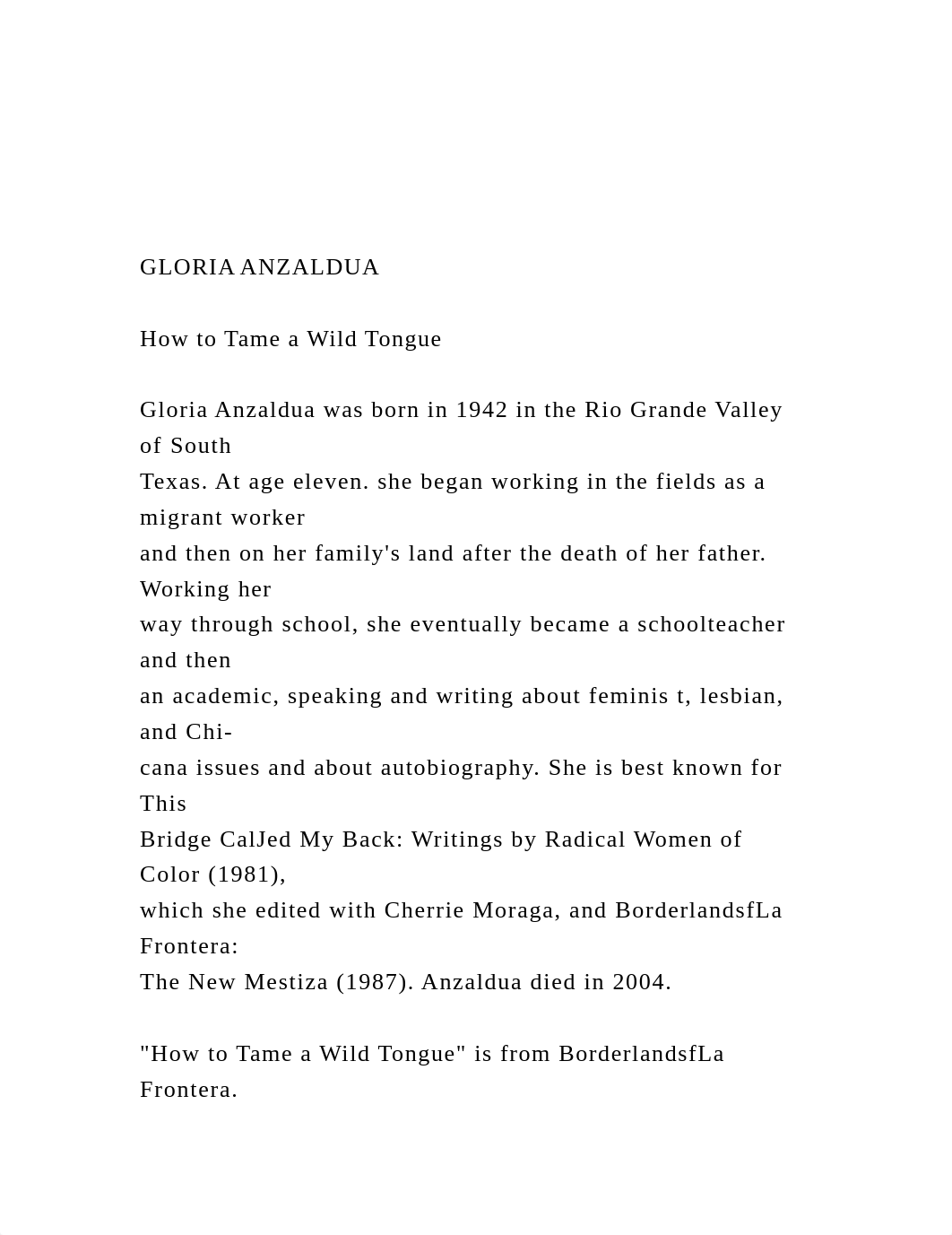 GLORIA ANZALDUA

How to Tame a Wild Tongue

Gloria Anzaldua was born in 1942 in the Rio Grande Valley of South Texas. At age eleven. she began working in the fields as a migrant worker and then on her family's land after the death of her father. Working her way through school, she eventually became a schoolteacher and then an academic, speaking and writing about feminis t, lesbian, and Chicana issues and about autobiography. She is best known for This Bridge CalJed My Back: Writings by Radical Women of Color (1981), which she edited with Cherrie Moraga, and BorderlandsfLa Frontera: The New Mestiza (1987). Anzaldua died in 2004.

"How to Tame a Wild Tongue" is from BorderlandsfLa Frontera.